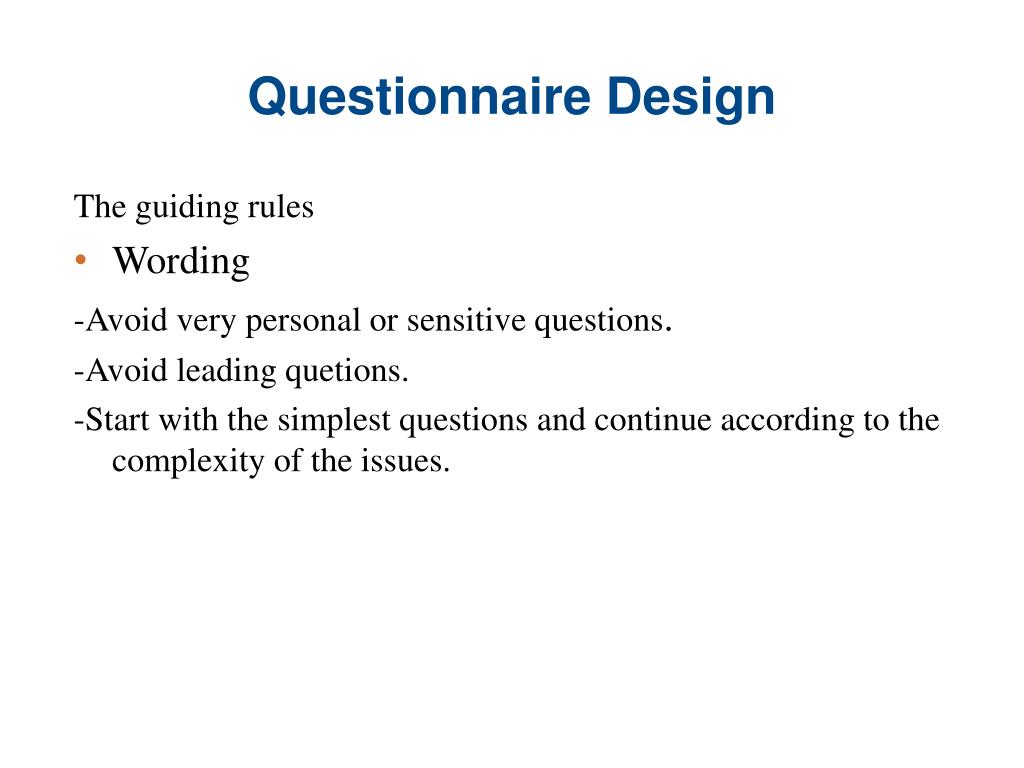 Questionnaire Design

The guiding rules

• Wording

-Avoid very personal or sensitive questions.

-Avoid leading quetions.

-Start with the simplest questions and continue according to the complexity of the issues.